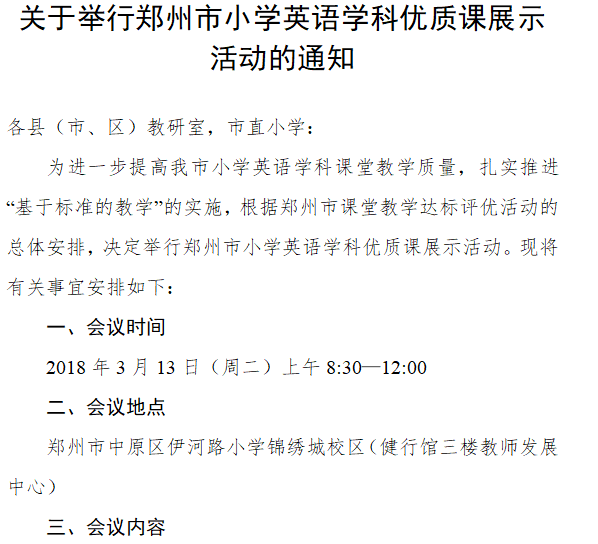 关于举行郑州市小学英语学科优质课展示活动的通知

各县（市、区）教研室，市直小学：

为进一步提高我市小学英语学科课堂教学质量，扎实推进“基于标准的教学”的实施，根据郑州市课堂教学达标评优活动的总体安排，决定举行郑州市小学英语学科优质课展示活动。现将有关事宜安排如下：

一、会议时间

2018年3月13日（周二）上午8:30—12:00

二、会议地点

郑州市中原区伊河路小学锦绣城校区（健行馆三楼教师发展中心）

三、会议内容